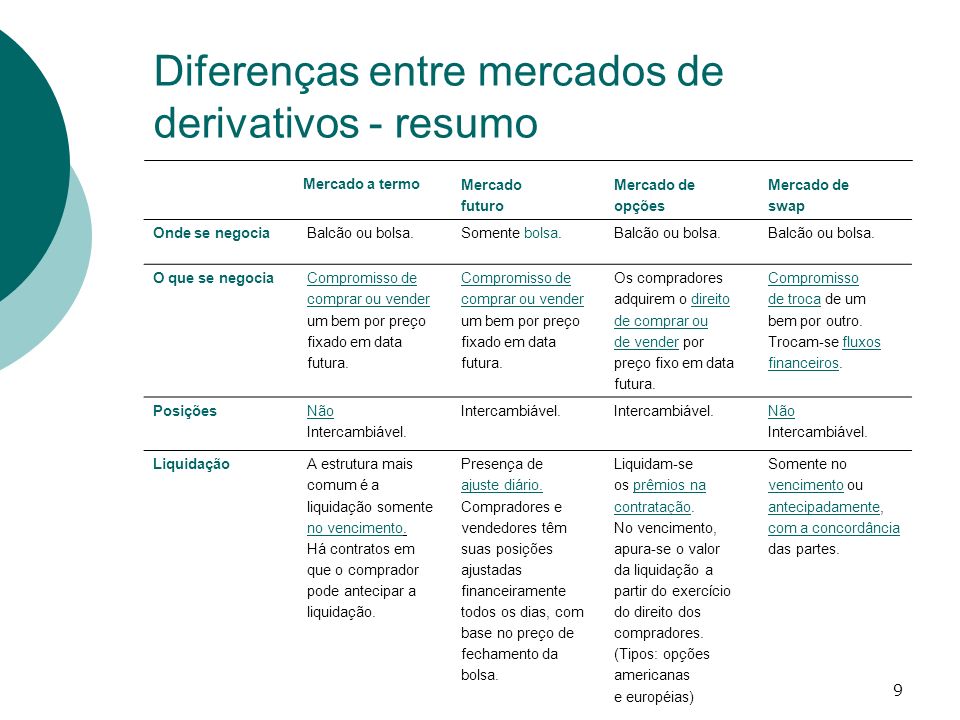 Diferenças entre mercados de derivativos - resumo

| | Mercado a termo | Mercado futuro | Mercado de opções | Mercado de swap |
|---|---|---|---|---|
| Onde se negocia | Balcão ou bolsa. | Somente bolsa. | Balcão ou bolsa. | Balcão ou bolsa. |
| O que se negocia | Compromisso de comprar ou vender um bem por preço fixado em data futura. | Compromisso de comprar ou vender um bem por preço fixado em data futura. | Os compradores adquirem o direito de comprar ou de vender por preço fixo em data futura. | Compromisso de troca de um bem por outro. Trocam-se fluxos financeiros. |
| Posições | Não Intercambiável. | Intercambiável. | Intercambiável. | Não Intercambiável. |
| Liquidação | A estrutura mais comum é a liquidação somente no vencimento. Há contratos em que o comprador pode antecipar a liquidação. | Presença de ajuste diário. Compradores e vendedores têm suas posições ajustadas financeiramente todos os dias, com base no preço de fechamento da bolsa. | Liquidam-se os prêmios na contratação. No vencimento, apura-se o valor da liquidação a partir do exercício do direito dos compradores. (Tipos: opções americanas e européias) | Somente no vencimento ou antecipadamente, com a concordância das partes. |

9